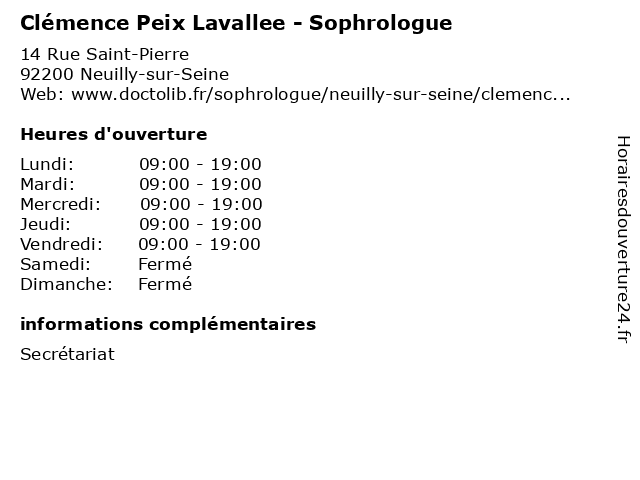 Clémence Peix Lavallee - Sophrologue

14 Rue Saint-Pierre
92200 Neuilly-sur-Seine
Web: www.doctolib.fr/sophrologue/neuilly-sur-seine/clemenc...

Heures d'ouverture

| Lundi: | 09:00 - 19:00 |
|---|---|
| Mardi: | 09:00 - 19:00 |
| Mercredi: | 09:00 - 19:00 |
| Jeudi: | 09:00 - 19:00 |
| Vendredi: | 09:00 - 19:00 |
| Samedi: | Fermé |
| Dimanche: | Fermé |

informations complémentaires

Secrétariat

Horairesdouverture24.fr